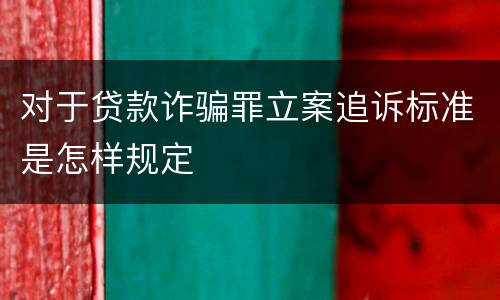 对于贷款诈骗罪立案追诉标准是怎样规定